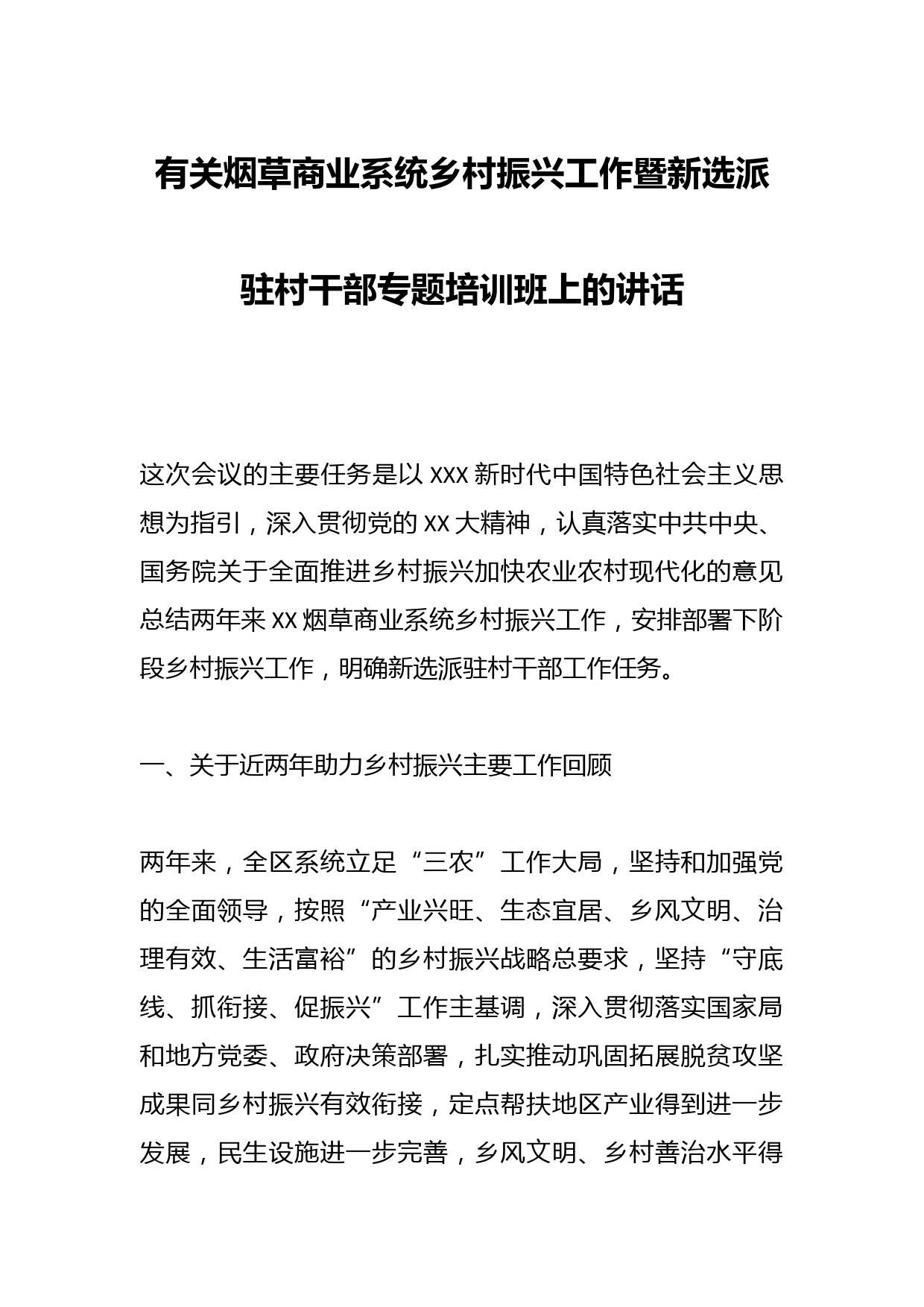 有关烟草商业系统乡村振兴工作暨新选派驻村干部专题培训班上的讲话

这次会议的主要任务是以 XXX 新时代中国特色社会主义思想为指引，深入贯彻党的 XX 大精神，认真落实中共中央、国务院关于全面推进乡村振兴加快农业农村现代化的意见总结两年来 XX 烟草商业系统乡村振兴工作，安排部署下阶段乡村振兴工作，明确新选派驻村干部工作任务。

一、关于近两年助力乡村振兴主要工作回顾

两年来，全区系统立足“三农”工作大局，坚持和加强党的全面领导，按照“产业兴旺、生态宜居、乡风文明、治理有效、生活富裕”的乡村振兴战略总要求，坚持“守底线、抓衔接、促振兴”工作主基调，深入贯彻落实国家局和地方党委、政府决策部署，扎实推动巩固拓展脱贫攻坚成果同乡村振兴有效衔接，定点帮扶地区产业得到进一步发展，民生设施进一步完善，乡风文明、乡村善治水平得